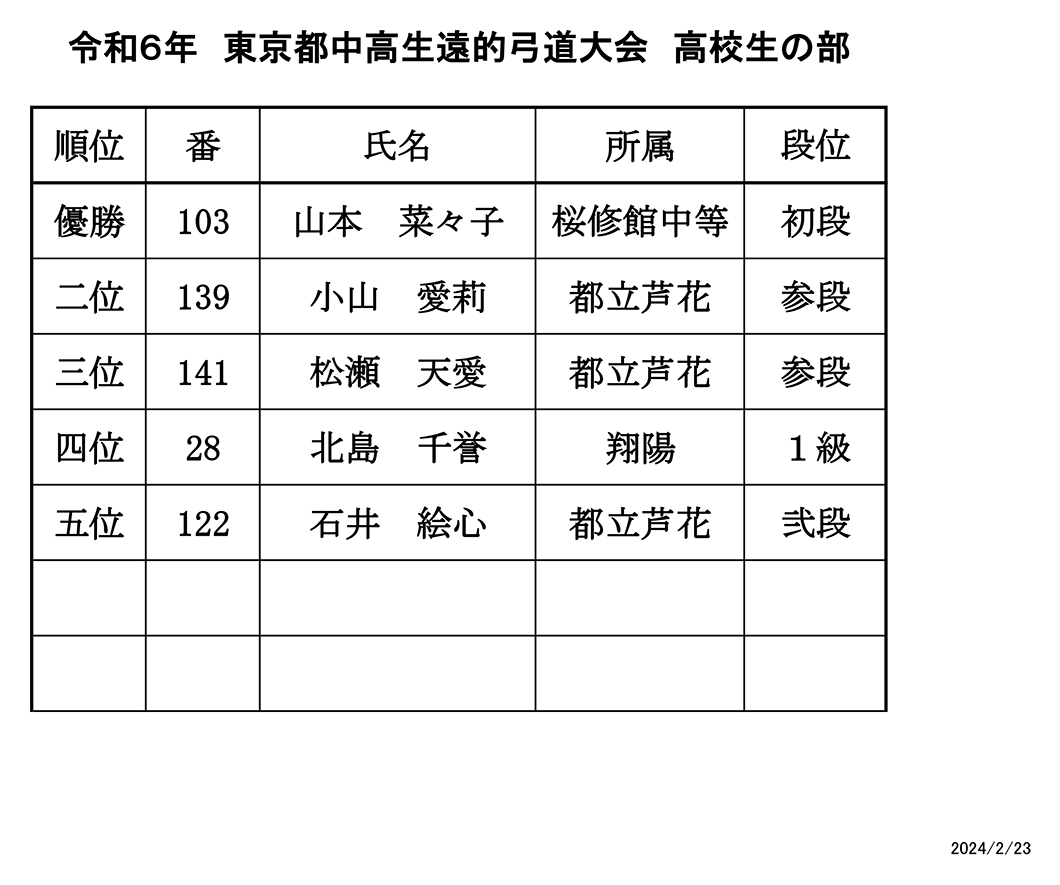 令和6年　東京都中高生遠的弓道大会　高校生の部

| 順位 | 番 | 氏名 | 所属 | 段位 |
|---|---|---|---|---|
| 優勝 | 103 | 山本　菜々子 | 桜修館中等 | 初段 |
| 二位 | 139 | 小山　愛莉 | 都立芦花 | 参段 |
| 三位 | 141 | 松瀬　天愛 | 都立芦花 | 参段 |
| 四位 | 28 | 北島　千誉 | 翔陽 | １級 |
| 五位 | 122 | 石井　絵心 | 都立芦花 | 弐段 |
| | | | | |
| | | | | |

2024/2/23